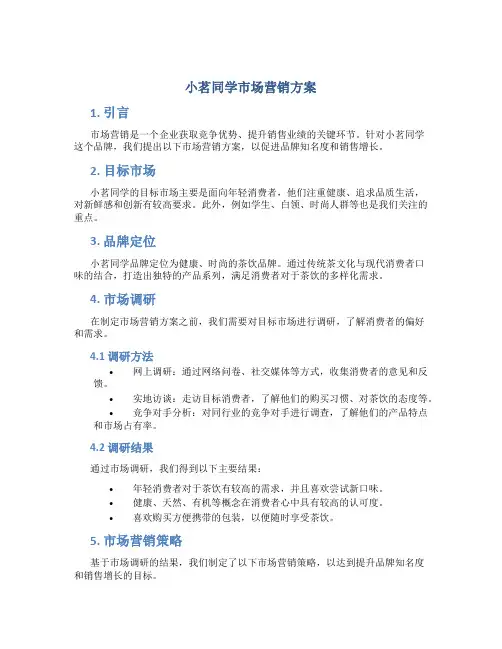 小茗同学市场营销方案

1. 引言

市场营销是一个企业获取竞争优势、提升销售业绩的关键环节。针对小茗同学这个品牌，我们提出以下市场营销方案，以促进品牌知名度和销售增长。

2. 目标市场

小茗同学的目标市场主要是面向年轻消费者，他们注重健康、追求品质生活，对新鲜感和创新有较高要求。此外，例如学生、白领、时尚人群等也是我们关注的重点。

3. 品牌定位

小茗同学品牌定位为健康、时尚的茶饮品牌。通过传统茶文化与现代消费者口味的结合，打造出独特的产品系列，满足消费者对于茶饮的多样化需求。

4. 市场调研

在制定市场营销方案之前，我们需要对目标市场进行调研，了解消费者的偏好和需求。

4.1 调研方法

• 网上调研：通过网络问卷、社交媒体等方式，收集消费者的意见和反馈。
• 实地访谈：走访目标消费者，了解他们的购买习惯、对茶饮的态度等。
• 竞争对手分析：对同行业的竞争对手进行调查，了解他们的产品特点和市场占有率。

4.2 调研结果

通过市场调研，我们得到以下主要结果：

• 年轻消费者对于茶饮有较高的需求，并且喜欢尝试新口味。
• 健康、天然、有机等概念在消费者心中具有较高的认可度。
• 喜欢购买方便携带的包装，以便随时享受茶饮。

5. 市场营销策略

基于市场调研的结果，我们制定了以下市场营销策略，以达到提升品牌知名度和销售增长的目标。